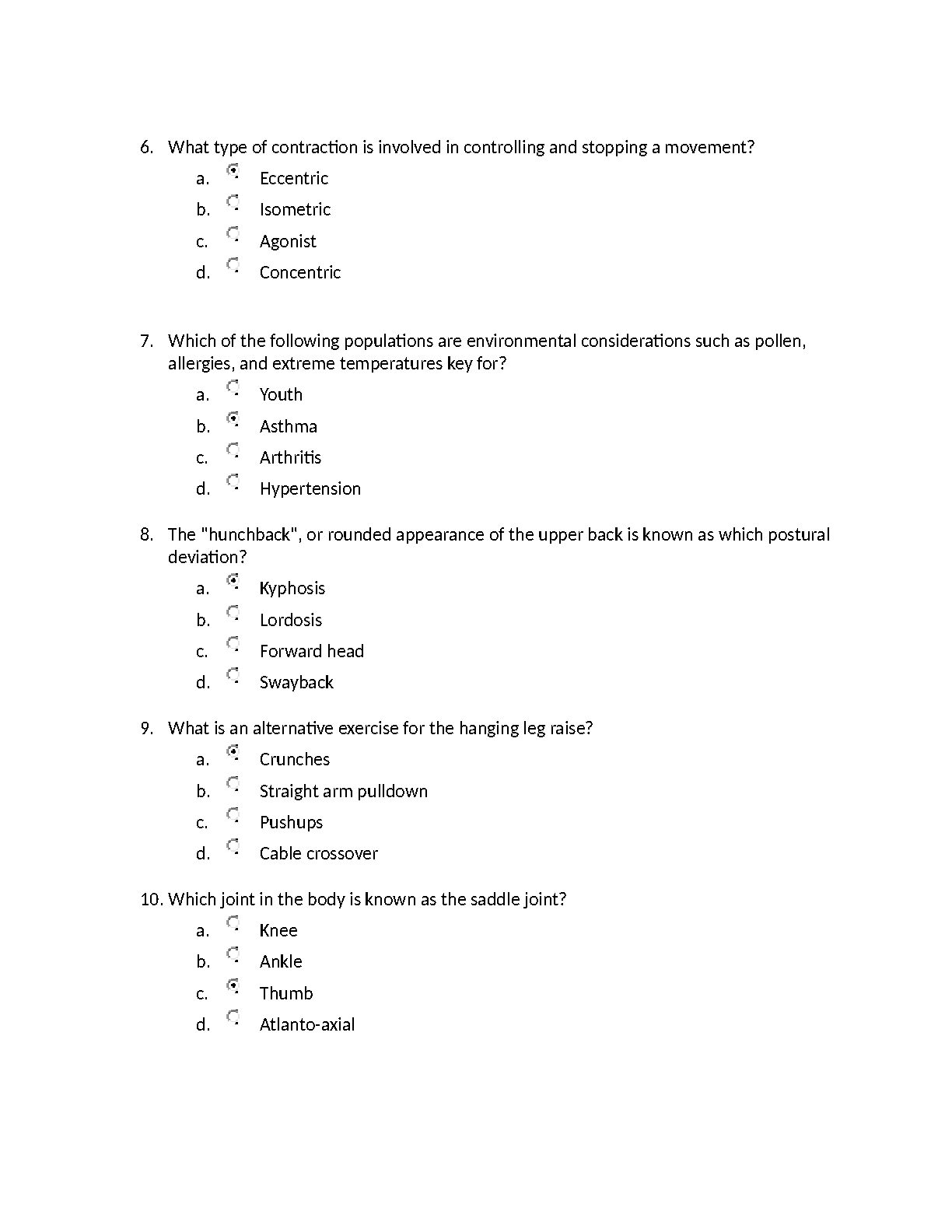 6. What type of contraction is involved in controlling and stopping a movement?

a. Eccentric
b. Isometric
c. Agonist
d. Concentric

7. Which of the following populations are environmental considerations such as pollen, allergies, and extreme temperatures key for?

a. Youth
b. Asthma
c. Arthritis
d. Hypertension

8. The "hunchback", or rounded appearance of the upper back is known as which postural deviation?

a. Kyphosis
b. Lordosis
c. Forward head
d. Swayback

9. What is an alternative exercise for the hanging leg raise?

a. Crunches
b. Straight arm pulldown
c. Pushups
d. Cable crossover

10. Which joint in the body is known as the saddle joint?

a. Knee
b. Ankle
c. Thumb
d. Atlanto-axial